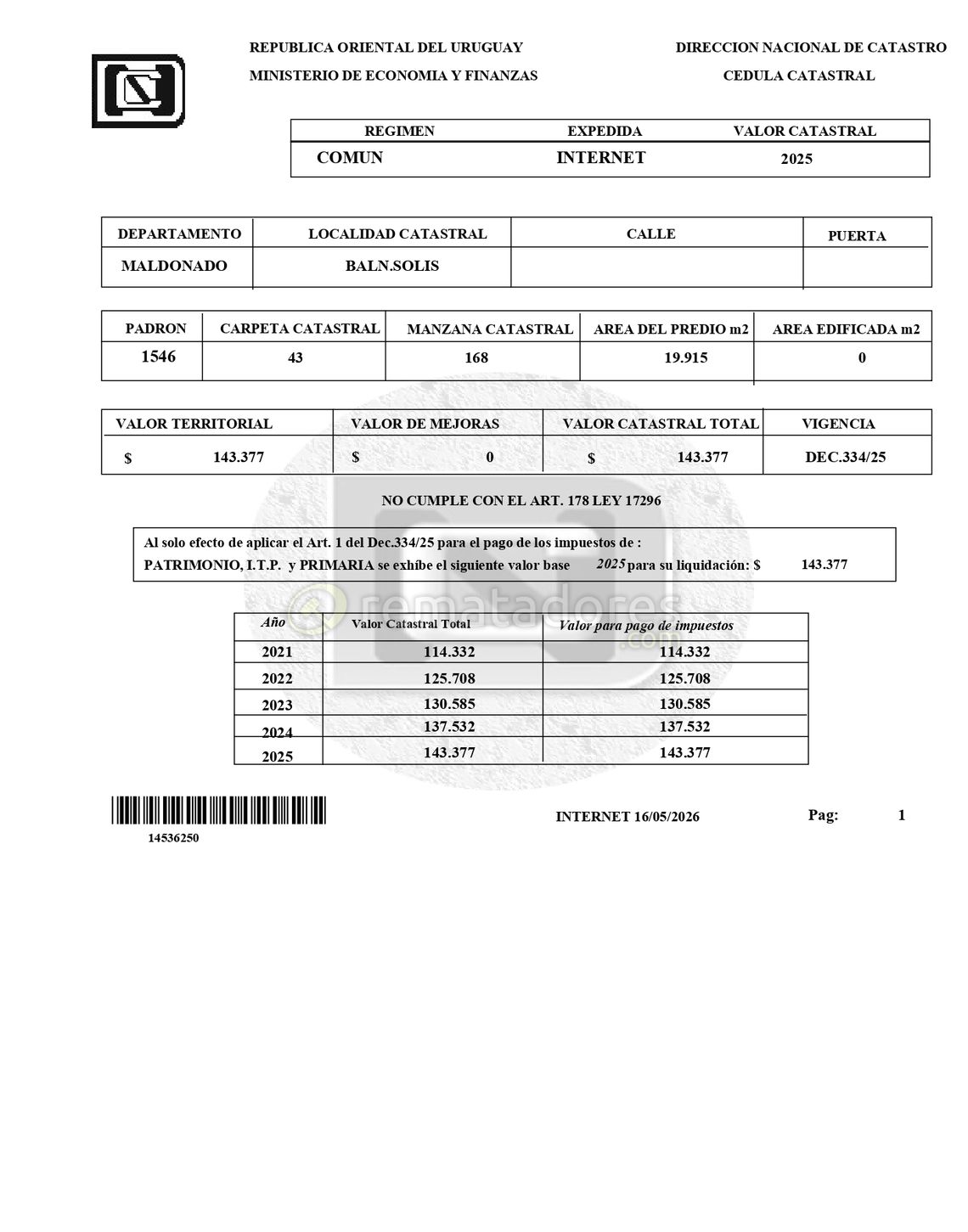 REPUBLICA ORIENTAL DEL URUGUAY
MINISTERIO DE ECONOMIA Y FINANZAS

DIRECCION NACIONAL DE CATASTRO
CEDULA CATASTRAL

| REGIMEN | EXPEDIDA | VALOR CATASTRAL |
|---|---|---|
| COMUN | INTERNET | 2025 |

| DEPARTAMENTO | LOCALIDAD CATASTRAL | CALLE | PUERTA |
|---|---|---|---|
| MALDONADO | BALN.SOLIS | | |

| PADRON | CARPETA CATASTRAL | MANZANA CATASTRAL | AREA DEL PREDIO m2 | AREA EDIFICADA m2 |
|---|---|---|---|---|
| 1546 | 43 | 168 | 19.915 | 0 |

| VALOR TERRITORIAL | VALOR DE MEJORAS | VALOR CATASTRAL TOTAL | VIGENCIA |
|---|---|---|---|
| $ 143.377 | $ 0 | $ 143.377 | DEC.334/25 |

NO CUMPLE CON EL ART. 178 LEY 17296

Al solo efecto de aplicar el Art. 1 del Dec.334/25 para el pago de los impuestos de :
PATRIMONIO, I.T.P. y PRIMARIA se exhibe el siguiente valor base 2025 para su liquidación: $ 143.377

rematadores.com

| Año | Valor Catastral Total | Valor para pago de impuestos |
|---|---|---|
| 2021 | 114.332 | 114.332 |
| 2022 | 125.708 | 125.708 |
| 2023 | 130.585 | 130.585 |
| 2024 | 137.532 | 137.532 |
| 2025 | 143.377 | 143.377 |

14536250

INTERNET 16/05/2026

Pag: 1